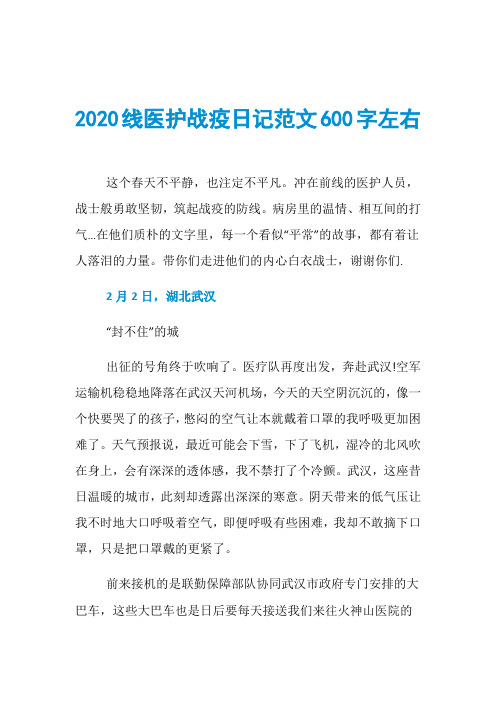 2020线医护战疫日记范文600字左右

这个春天不平静，也注定不平凡。冲在前线的医护人员，战士般勇敢坚韧，筑起战疫的防线。病房里的温情、相互间的打气...在他们质朴的文字里，每一个看似“平常”的故事，都有着让人落泪的力量。带你们走进他们的内心白衣战士，谢谢你们.

2月2日，湖北武汉

“封不住”的城

出征的号角终于吹响了。医疗队再度出发，奔赴武汉!空军运输机稳稳地降落在武汉天河机场，今天的天空阴沉沉的，像一个快要哭了的孩子，憋闷的空气让本就戴着口罩的我呼吸更加困难了。天气预报说，最近可能会下雪，下了飞机，湿冷的北风吹在身上，会有深深的透体感，我不禁打了个冷颤。武汉，这座昔日温暖的城市，此刻却透露出深深的寒意。阴天带来的低气压让我不时地大口呼吸着空气，即便呼吸有些困难，我却不敢摘下口罩，只是把口罩戴的更紧了。

前来接机的是联勤保障部队协同武汉市政府专门安排的大巴车，这些大巴车也是日后要每天接送我们来往火神山医院的